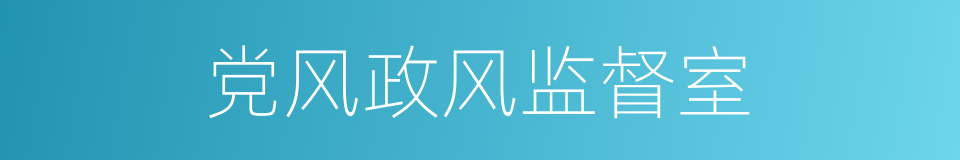 党风政风监督室